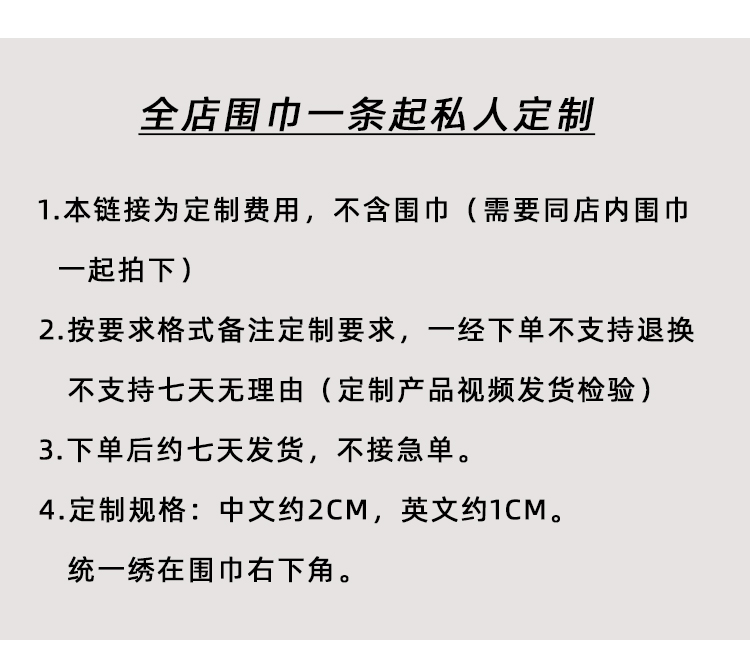 全店围巾一条起私人定制

1.本链接为定制费用，不含围巾（需要同店内围巾一起拍下）

2.按要求格式备注定制要求，一经下单不支持退换不支持七天无理由（定制产品视频发货检验）

3.下单后约七天发货，不接急单。

4.定制规格：中文约2CM，英文约1CM。统一绣在围巾右下角。